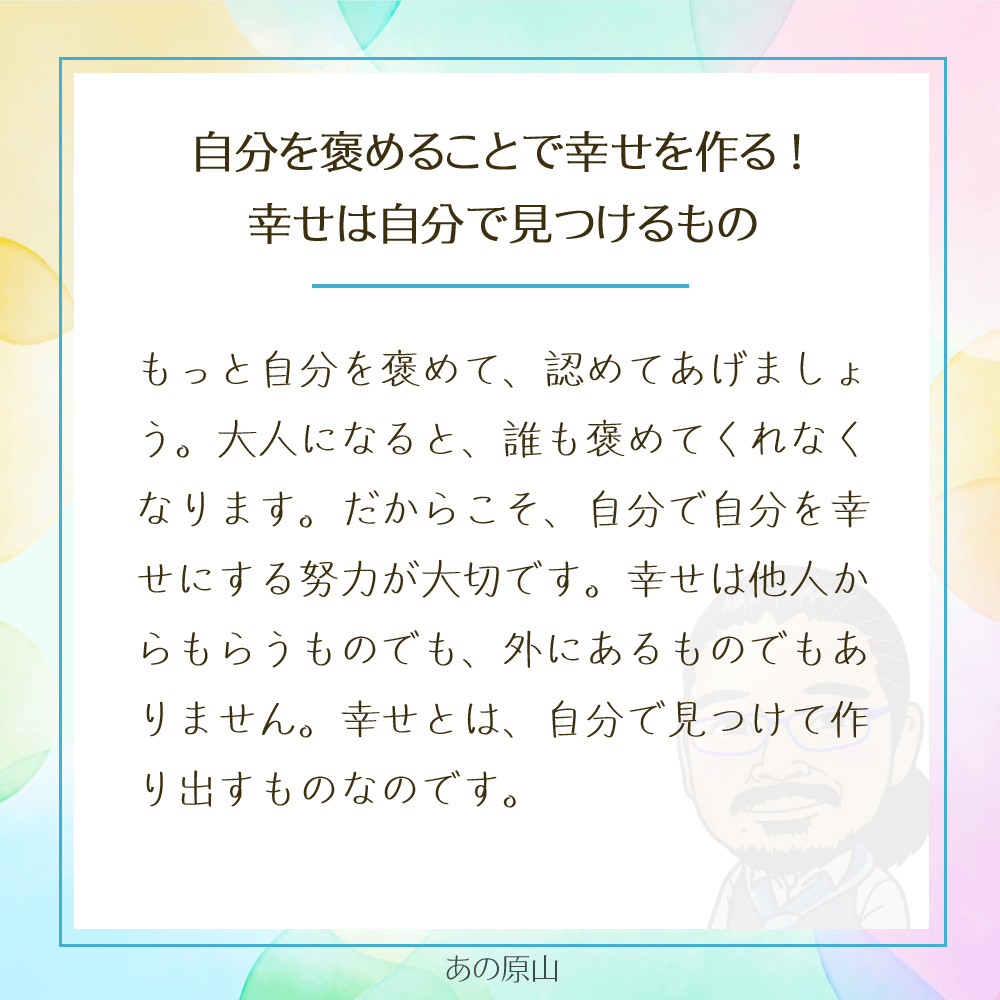 自分を褒めることで幸せを作る！
幸せは自分で見つけるもの

もっと自分を褒めて、認めてあげましょう。大人になると、誰も褒めてくれなくなります。だからこそ、自分で自分を幸せにする努力が大切です。幸せは他人からもらうものでも、外にあるものでもありません。幸せとは、自分で見つけて作り出すものなのです。

あの原山